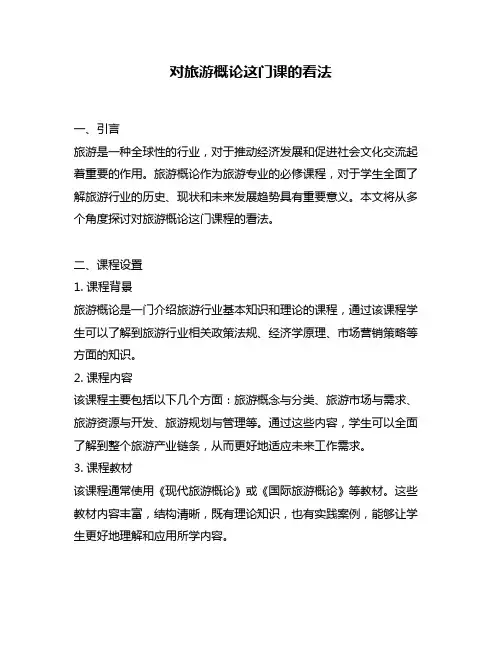 对旅游概论这门课的看法

一、引言

旅游是一种全球性的行业，对于推动经济发展和促进社会文化交流起着重要的作用。旅游概论作为旅游专业的必修课程，对于学生全面了解旅游行业的历史、现状和未来发展趋势具有重要意义。本文将从多个角度探讨对旅游概论这门课程的看法。

二、课程设置

1. 课程背景

旅游概论是一门介绍旅游行业基本知识和理论的课程，通过该课程学生可以了解到旅游行业相关政策法规、经济学原理、市场营销策略等方面的知识。

2. 课程内容

该课程主要包括以下几个方面：旅游概念与分类、旅游市场与需求、旅游资源与开发、旅游规划与管理等。通过这些内容，学生可以全面了解到整个旅游产业链条，从而更好地适应未来工作需求。

3. 课程教材

该课程通常使用《现代旅游概论》或《国际旅游概论》等教材。这些教材内容丰富，结构清晰，既有理论知识，也有实践案例，能够让学生更好地理解和应用所学内容。